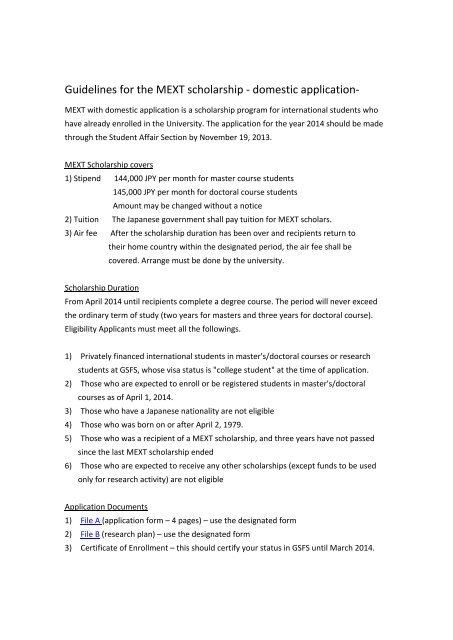 Guidelines for the MEXT scholarship - domestic application-

MEXT with domestic application is a scholarship program for international students who have already enrolled in the University. The application for the year 2014 should be made through the Student Affair Section by November 19, 2013.

MEXT Scholarship covers
1) Stipend 144,000 JPY per month for master course students
145,000 JPY per month for doctoral course students
Amount may be changed without a notice
2) Tuition The Japanese government shall pay tuition for MEXT scholars.
3) Air fee After the scholarship duration has been over and recipients return to their home country within the designated period, the air fee shall be covered. Arrange must be done by the university.

Scholarship Duration
From April 2014 until recipients complete a degree course. The period will never exceed the ordinary term of study (two years for masters and three years for doctoral course). Eligibility Applicants must meet all the followings.

1) Privately financed international students in master's/doctoral courses or research students at GSFS, whose visa status is "college student" at the time of application.
2) Those who are expected to enroll or be registered students in master's/doctoral courses as of April 1, 2014.
3) Those who have a Japanese nationality are not eligible
4) Those who was born on or after April 2, 1979.
5) Those who was a recipient of a MEXT scholarship, and three years have not passed since the last MEXT scholarship ended
6) Those who are expected to receive any other scholarships (except funds to be used only for research activity) are not eligible

Application Documents
1) File A (application form – 4 pages) – use the designated form
2) File B (research plan) – use the designated form
3) Certificate of Enrollment – this should certify your status in GSFS until March 2014.